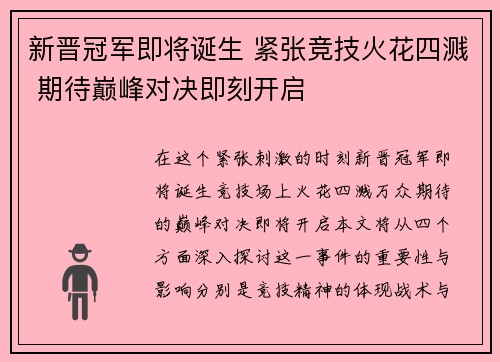 新晋冠军即将诞生 紧张竞技火花四溅 期待巅峰对决即刻开启

在这个紧张刺激的时刻新晋冠军即将诞生竞技场上火花四溅万众期待的巅峰对决即将开启本文将从四个方面深入探讨这一事件的重要性与影响分别是竞技精神的体现战术与